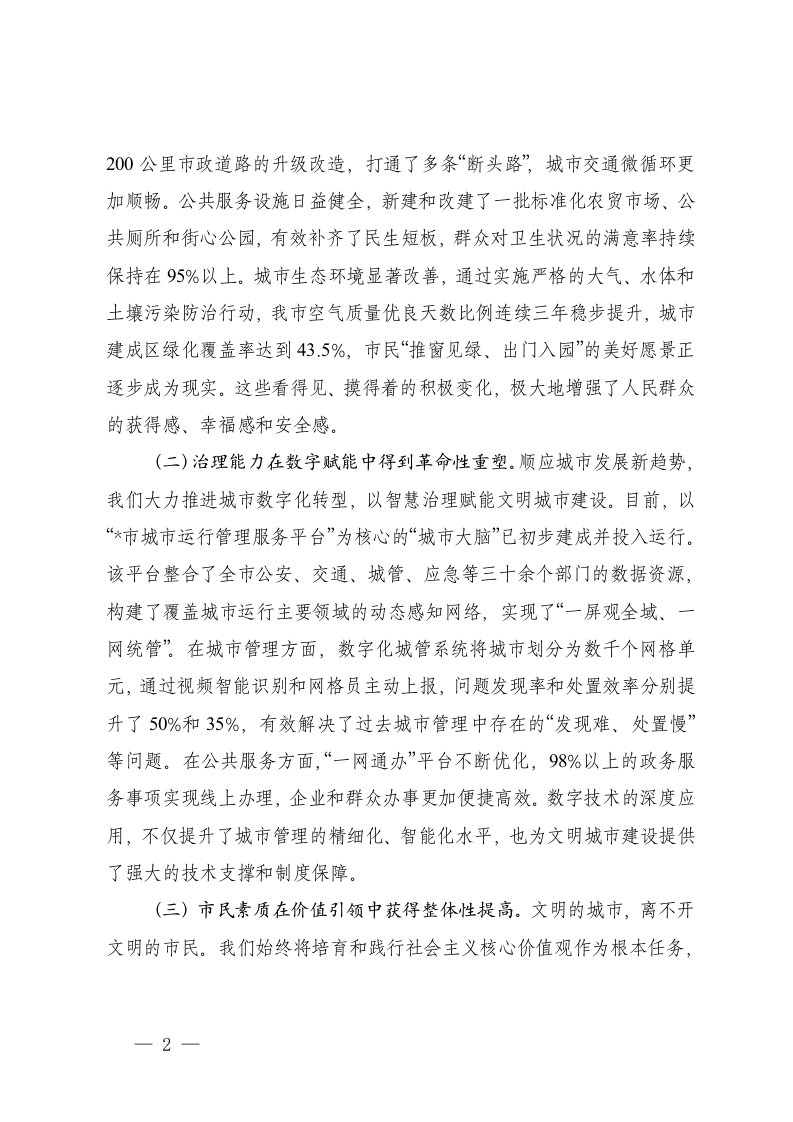 200 公里市政道路的升级改造，打通了多条“断头路”，城市交通微循环更加顺畅。公共服务设施日益健全，新建和改建了一批标准化农贸市场、公共厕所和街心公园，有效补齐了民生短板，群众对卫生状况的满意率持续保持在 95%以上。城市生态环境显著改善，通过实施严格的大气、水体和土壤污染防治行动，我市空气质量优良天数比例连续三年稳步提升，城市建成区绿化覆盖率达到 43.5%，市民“推窗见绿、出门入园”的美好愿景正逐步成为现实。这些看得见、摸得着的积极变化，极大地增强了人民群众的获得感、幸福感和安全感。

（二）治理能力在数字赋能中得到革命性重塑。顺应城市发展新趋势，我们大力推进城市数字化转型，以智慧治理赋能文明城市建设。目前，以“*市城市运行管理服务平台”为核心的“城市大脑”已初步建成并投入运行。该平台整合了全市公安、交通、城管、应急等三十余个部门的数据资源，构建了覆盖城市运行主要领域的动态感知网络，实现了“一屏观全域、一网统管”。在城市管理方面，数字化城管系统将城市划分为数千个网格单元，通过视频智能识别和网格员主动上报，问题发现率和处置效率分别提升了 50%和 35%，有效解决了过去城市管理中存在的“发现难、处置慢”等问题。在公共服务方面，“一网通办”平台不断优化，98%以上的政务服务事项实现线上办理，企业和群众办事更加便捷高效。数字技术的深度应用，不仅提升了城市管理的精细化、智能化水平，也为文明城市建设提供了强大的技术支撑和制度保障。

（三）市民素质在价值引领中获得整体性提高。文明的城市，离不开文明的市民。我们始终将培育和践行社会主义核心价值观作为根本任务，

— 2 —